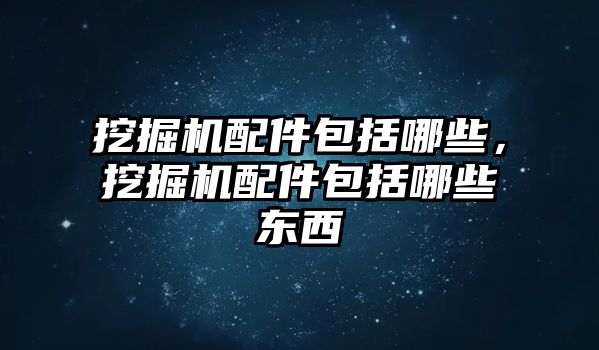 挖掘机配件包括哪些，挖掘机配件包括哪些东西